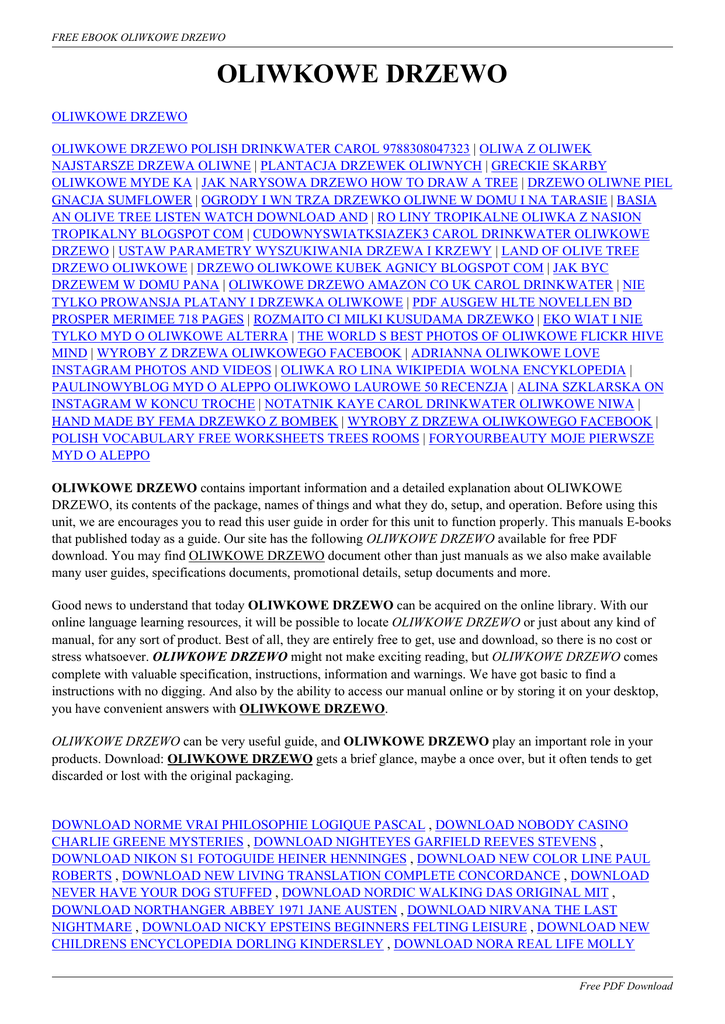 FREE EBOOK OLIWKOWE DRZEWO

OLIWKOWE DRZEWO

OLIWKOWE DRZEWO

OLIWKOWE DRZEWO POLISH DRINKWATER CAROL 9788308047323 | OLIWA Z OLIWEK NAJSTARSZE DRZEWA OLIWNE | PLANTACJA DRZEWEK OLIWNYCH | GRECKIE SKARBY OLIWKOWE MYDE KA | JAK NARYSOWA DRZEWO HOW TO DRAW A TREE | DRZEWO OLIWNE PIEL GNACJA SUMFLOWER | OGRODY I WN TRZA DRZEWKO OLIWNE W DOMU I NA TARASIE | BASIA AN OLIVE TREE LISTEN WATCH DOWNLOAD AND | RO LINY TROPIKALNE OLIWKA Z NASION TROPIKALNY BLOGSPOT COM | CUDOWNYSWIATKSIAZEK3 CAROL DRINKWATER OLIWKOWE DRZEWO | USTAW PARAMETRY WYSZUKIWANIA DRZEWA I KRZEWY | LAND OF OLIVE TREE DRZEWO OLIWKOWE | DRZEWO OLIWKOWE KUBEK AGNICY BLOGSPOT COM | JAK BYC DRZEWEM W DOMU PANA | OLIWKOWE DRZEWO AMAZON CO UK CAROL DRINKWATER | NIE TYLKO PROWANSJA PLATANY I DRZEWKA OLIWKOWE | PDF AUSGEW HLTE NOVELLEN BD PROSPER MERIMEE 718 PAGES | ROZMAITO CI MILKI KUSUDAMA DRZEWKO | EKO WIAT I NIE TYLKO MYD O OLIWKOWE ALTERRA | THE WORLD S BEST PHOTOS OF OLIWKOWE FLICKR HIVE MIND | WYROBY Z DRZEWA OLIWKOWEGO FACEBOOK | ADRIANNA OLIWKOWE LOVE INSTAGRAM PHOTOS AND VIDEOS | OLIWKA RO LINA WIKIPEDIA WOLNA ENCYKLOPEDIA | PAULINOWYBLOG MYD O ALEPPO OLIWKOWO LAUROWE 50 RECENZJA | ALINA SZKLARSKA ON INSTAGRAM W KONCU TROCHE | NOTATNIK KAYE CAROL DRINKWATER OLIWKOWE NIWA | HAND MADE BY FEMA DRZEWKO Z BOMBEK | WYROBY Z DRZEWA OLIWKOWEGO FACEBOOK | POLISH VOCABULARY FREE WORKSHEETS TREES ROOMS | FORYOURBEAUTY MOJE PIERWSZE MYD O ALEPPO

OLIWKOWE DRZEWO contains important information and a detailed explanation about OLIWKOWE DRZEWO, its contents of the package, names of things and what they do, setup, and operation. Before using this unit, we are encourages you to read this user guide in order for this unit to function properly. This manuals E-books that published today as a guide. Our site has the following OLIWKOWE DRZEWO available for free PDF download. You may find OLIWKOWE DRZEWO document other than just manuals as we also make available many user guides, specifications documents, promotional details, setup documents and more.

Good news to understand that today OLIWKOWE DRZEWO can be acquired on the online library. With our online language learning resources, it will be possible to locate OLIWKOWE DRZEWO or just about any kind of manual, for any sort of product. Best of all, they are entirely free to get, use and download, so there is no cost or stress whatsoever. OLIWKOWE DRZEWO might not make exciting reading, but OLIWKOWE DRZEWO comes complete with valuable specification, instructions, information and warnings. We have got basic to find a instructions with no digging. And also by the ability to access our manual online or by storing it on your desktop, you have convenient answers with OLIWKOWE DRZEWO.

OLIWKOWE DRZEWO can be very useful guide, and OLIWKOWE DRZEWO play an important role in your products. Download: OLIWKOWE DRZEWO gets a brief glance, maybe a once over, but it often tends to get discarded or lost with the original packaging.

DOWNLOAD NORME VRAI PHILOSOPHIE LOGIQUE PASCAL , DOWNLOAD NOBODY CASINO CHARLIE GREENE MYSTERIES , DOWNLOAD NIGHTEYES GARFIELD REEVES STEVENS , DOWNLOAD NIKON S1 FOTOGUIDE HEINER HENNINGES , DOWNLOAD NEW COLOR LINE PAUL ROBERTS , DOWNLOAD NEW LIVING TRANSLATION COMPLETE CONCORDANCE , DOWNLOAD NEVER HAVE YOUR DOG STUFFED , DOWNLOAD NORDIC WALKING DAS ORIGINAL MIT , DOWNLOAD NORTHANGER ABBEY 1971 JANE AUSTEN , DOWNLOAD NIRVANA THE LAST NIGHTMARE , DOWNLOAD NICKY EPSTEINS BEGINNERS FELTING LEISURE , DOWNLOAD NEW CHILDRENS ENCYCLOPEDIA DORLING KINDERSLEY , DOWNLOAD NORA REAL LIFE MOLLY

Free PDF Download